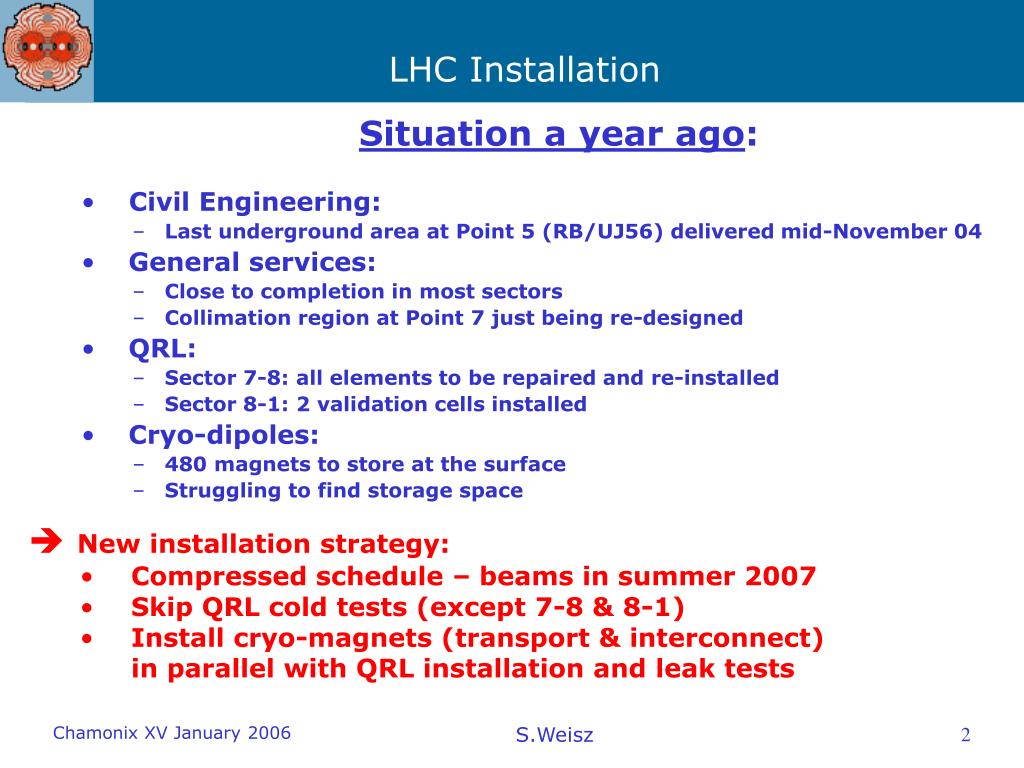 LHC Installation

Situation a year ago:

• Civil Engineering:
– Last underground area at Point 5 (RB/UJ56) delivered mid-November 04
• General services:
– Close to completion in most sectors
– Collimation region at Point 7 just being re-designed
• QRL:
– Sector 7-8: all elements to be repaired and re-installed
– Sector 8-1: 2 validation cells installed
• Cryo-dipoles:
– 480 magnets to store at the surface
– Struggling to find storage space

➔ New installation strategy:
• Compressed schedule – beams in summer 2007
• Skip QRL cold tests (except 7-8 & 8-1)
• Install cryo-magnets (transport & interconnect) in parallel with QRL installation and leak tests

Chamonix XV January 2006

S.Weisz

2